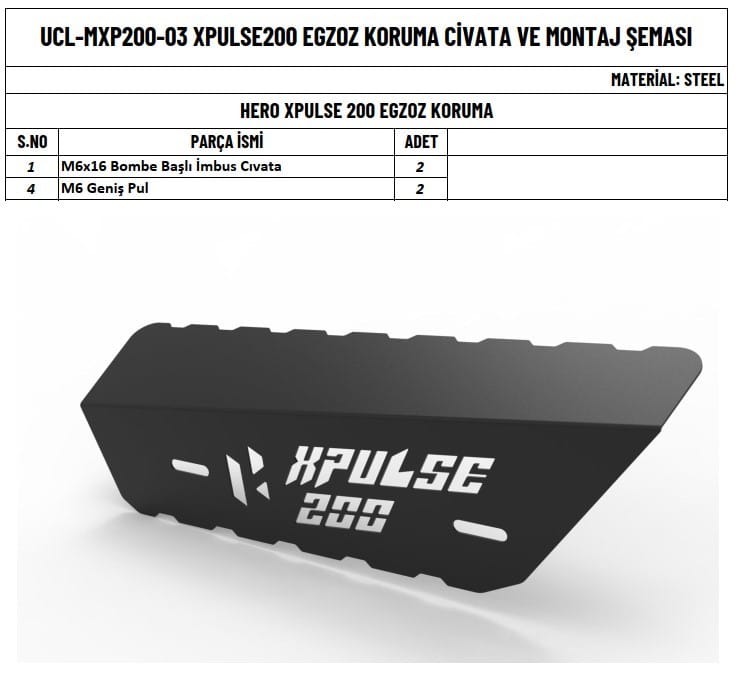 UCL-MXP200-03 XPULSE200 EGZOZ KORUMA CİVATA VE MONTAJ ŞEMASI

MATERİAL: STEEL

HERO XPULSE 200 EGZOZ KORUMA

| S.NO | PARÇA İSMİ | ADET |  |
|---|---|---|---|
| 1 | M6x16 Bombe Başlı İmbus Cıvata | 2 |  |
| 4 | M6 Geniş Pul | 2 |  |

XPULSE
200